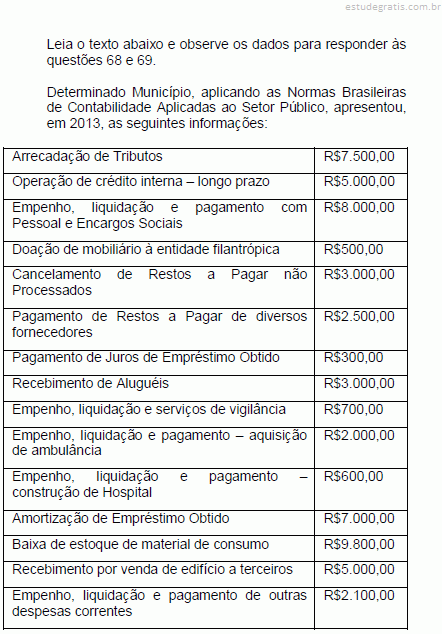 estudegratis.com.br

Leia o texto abaixo e observe os dados para responder às questões 68 e 69.

Determinado Município, aplicando as Normas Brasileiras de Contabilidade Aplicadas ao Setor Público, apresentou, em 2013, as seguintes informações:

| | |
|---|---|
| Arrecadação de Tributos | R$7.500,00 |
| Operação de crédito interna – longo prazo | R$5.000,00 |
| Empenho, liquidação e pagamento com Pessoal e Encargos Sociais | R$8.000,00 |
| Doação de mobiliário à entidade filantrópica | R$500,00 |
| Cancelamento de Restos a Pagar não Processados | R$3.000,00 |
| Pagamento de Restos a Pagar de diversos fornecedores | R$2.500,00 |
| Pagamento de Juros de Empréstimo Obtido | R$300,00 |
| Recebimento de Aluguéis | R$3.000,00 |
| Empenho, liquidação e serviços de vigilância | R$700,00 |
| Empenho, liquidação e pagamento – aquisição de ambulância | R$2.000,00 |
| Empenho, liquidação e pagamento – construção de Hospital | R$600,00 |
| Amortização de Empréstimo Obtido | R$7.000,00 |
| Baixa de estoque de material de consumo | R$9.800,00 |
| Recebimento por venda de edifício a terceiros | R$5.000,00 |
| Empenho, liquidação e pagamento de outras despesas correntes | R$2.100,00 |